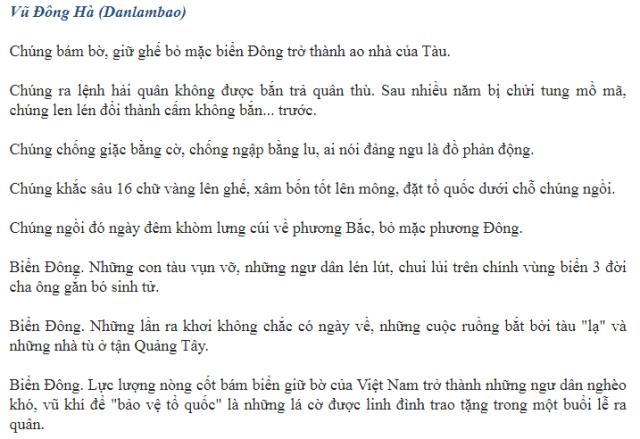 Vũ Đông Hà (Danlambao)

Chúng bám bờ, giữ ghế bỏ mặc biển Đông trở thành ao nhà của Tàu.

Chúng ra lệnh hải quân không được bắn trả quân thù. Sau nhiều năm bị chửi tung mồ mã, chúng len lén đổi thành cấm không bắn... trước.

Chúng chống giặc bằng cờ, chống ngập bằng lu, ai nói đảng ngu là đồ phản động.

Chúng khắc sâu 16 chữ vàng lên ghế, xăm bốn tốt lên mông, đặt tổ quốc dưới chỗ chúng ngồi.

Chúng ngồi đó ngày đêm khòm lưng cúi về phương Bắc, bỏ mặc phương Đông.

Biển Đông. Những con tàu vụn vỡ, những ngư dân lén lút, chui lủi trên chính vùng biển 3 đời cha ông gắn bó sinh tử.

Biển Đông. Những lần ra khơi không chắc có ngày về, những cuộc ruồng bắt bởi tàu "lạ" và những nhà tù ở tận Quảng Tây.

Biển Đông. Lực lượng nòng cốt bám biển giữ bờ của Việt Nam trở thành những ngư dân nghèo khó, vũ khí để "bảo vệ tổ quốc" là những lá cờ được linh đình trao tặng trong một buổi lễ ra quân.